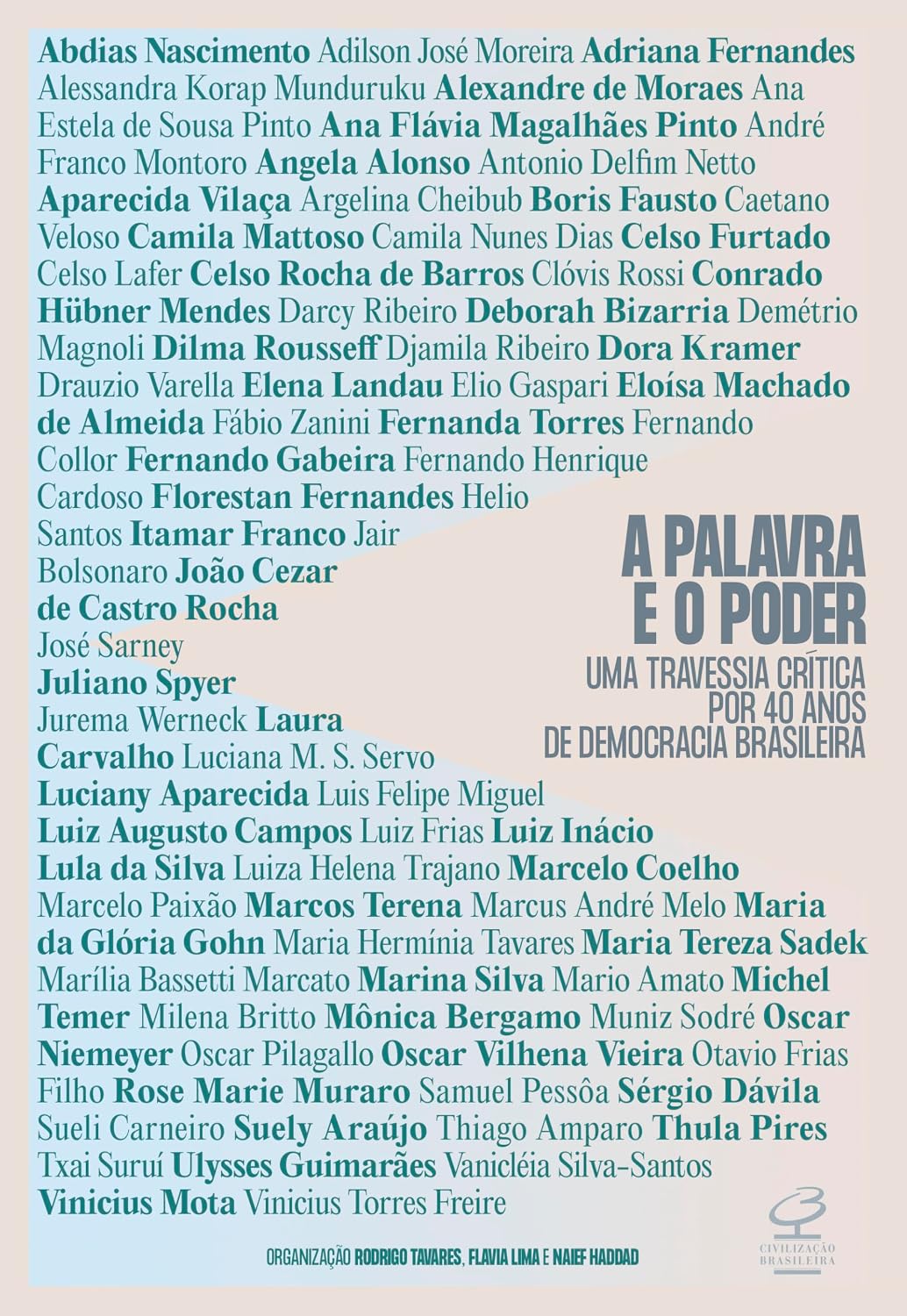 Abdias Nascimento Adilson José Moreira Adriana Fernandes Alessandra Korap Munduruku Alexandre de Moraes Ana Estela de Sousa Pinto Ana Flávia Magalhães Pinto André Franco Montoro Angela Alonso Antonio Delfim Netto Aparecida Vilaça Argelina Cheibub Boris Fausto Caetano Veloso Camila Mattoso Camila Nunes Dias Celso Furtado Celso Lafer Celso Rocha de Barros Clóvis Rossi Conrado Hübner Mendes Darcy Ribeiro Deborah Bizarria Demétrio Magnoli Dilma Rousseff Djamila Ribeiro Dora Kramer Drauzio Varella Elena Landau Elio Gaspari Eloísa Machado de Almeida Fábio Zanini Fernanda Torres Fernando Collor Fernando Gabeira Fernando Henrique Cardoso Florestan Fernandes Helio Santos Itamar Franco Jair Bolsonaro João Cezar de Castro Rocha José Sarney Juliano Spyer Jurema Werneck Laura Carvalho Luciana M. S. Servo Luciany Aparecida Luis Felipe Miguel Luiz Augusto Campos Luiz Frias Luiz Inácio Lula da Silva Luiza Helena Trajano Marcelo Coelho Marcelo Paixão Marcos Terena Marcus André Melo Maria da Glória Gohn Maria Hermínia Tavares Maria Tereza Sadek Marília Bassetti Marcato Marina Silva Mario Amato Michel Temer Milena Britto Mônica Bergamo Muniz Sodré Oscar Niemeyer Oscar Pilagallo Oscar Vilhena Vieira Otavio Frias Filho Rose Marie Muraro Samuel Pessôa Sérgio Dávila Sueli Carneiro Suely Araújo Thiago Amparo Thula Pires Txai Suruí Ulysses Guimarães Vanicléia Silva-Santos Vinicius Mota Vinicius Torres Freire

A PALAVRA E O PODER

UMA TRAVESSIA CRÍTICA POR 40 ANOS DE DEMOCRACIA BRASILEIRA

ORGANIZAÇÃO RODRIGO TAVARES, FLAVIA LIMA E NAIEF HADDAD

CIVILIZAÇÃO BRASILEIRA